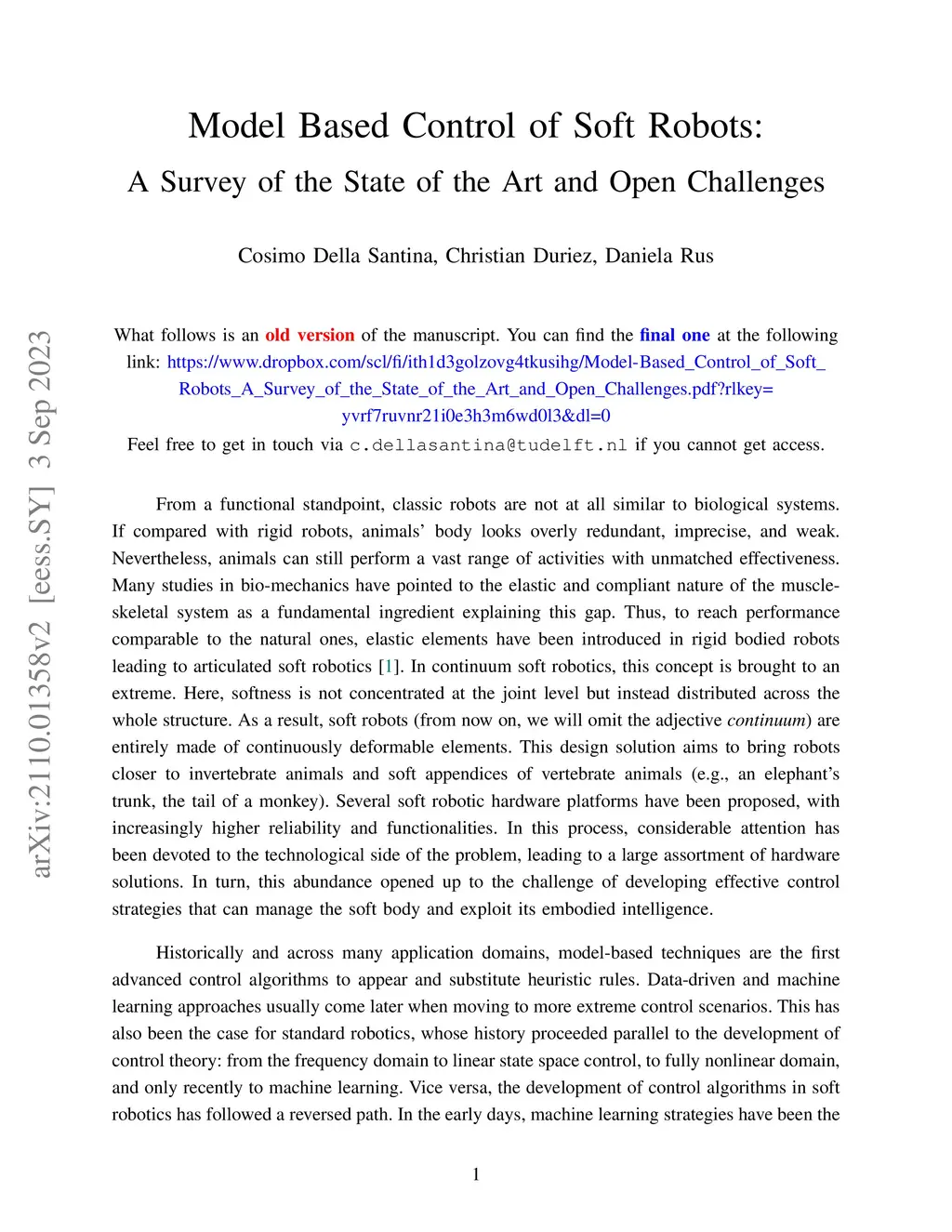 Model Based Control of Soft Robots:
A Survey of the State of the Art and Open Challenges

Cosimo Della Santina, Christian Duriez, Daniela Rus

arXiv:2110.01358v2 [eess.SY] 3 Sep 2023

What follows is an old version of the manuscript. You can find the final one at the following link: https://www.dropbox.com/scl/fi/ith1d3golzovg4tkusihg/Model-Based_Control_of_Soft_Robots_A_Survey_of_the_State_of_the_Art_and_Open_Challenges.pdf?rlkey=yvrf7ruvnr21i0e3h3m6wd0l3&dl=0
Feel free to get in touch via c.dellasantina@tudelft.nl if you cannot get access.

From a functional standpoint, classic robots are not at all similar to biological systems. If compared with rigid robots, animals' body looks overly redundant, imprecise, and weak. Nevertheless, animals can still perform a vast range of activities with unmatched effectiveness. Many studies in bio-mechanics have pointed to the elastic and compliant nature of the muscle-skeletal system as a fundamental ingredient explaining this gap. Thus, to reach performance comparable to the natural ones, elastic elements have been introduced in rigid bodied robots leading to articulated soft robotics [1]. In continuum soft robotics, this concept is brought to an extreme. Here, softness is not concentrated at the joint level but instead distributed across the whole structure. As a result, soft robots (from now on, we will omit the adjective continuum) are entirely made of continuously deformable elements. This design solution aims to bring robots closer to invertebrate animals and soft appendices of vertebrate animals (e.g., an elephant's trunk, the tail of a monkey). Several soft robotic hardware platforms have been proposed, with increasingly higher reliability and functionalities. In this process, considerable attention has been devoted to the technological side of the problem, leading to a large assortment of hardware solutions. In turn, this abundance opened up to the challenge of developing effective control strategies that can manage the soft body and exploit its embodied intelligence.

Historically and across many application domains, model-based techniques are the first advanced control algorithms to appear and substitute heuristic rules. Data-driven and machine learning approaches usually come later when moving to more extreme control scenarios. This has also been the case for standard robotics, whose history proceeded parallel to the development of control theory: from the frequency domain to linear state space control, to fully nonlinear domain, and only recently to machine learning. Vice versa, the development of control algorithms in soft robotics has followed a reversed path. In the early days, machine learning strategies have been the

1